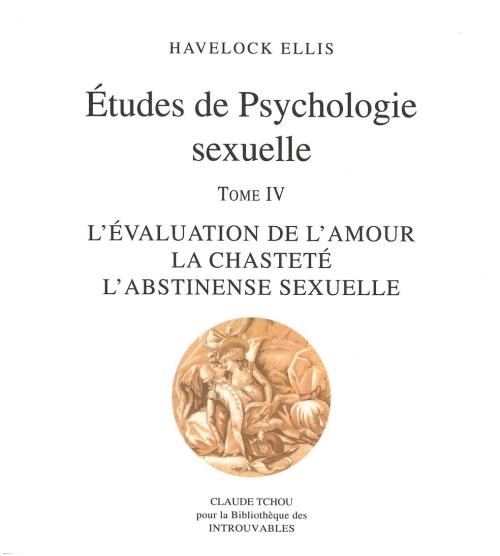 HAVELOCK ELLIS

Études de Psychologie sexuelle

TOME IV

L'ÉVALUATION DE L'AMOUR
LA CHASTETÉ
L'ABSTINENSE SEXUELLE

CLAUDE TCHOU
pour la Bibliothèque des
INTROUVABLES